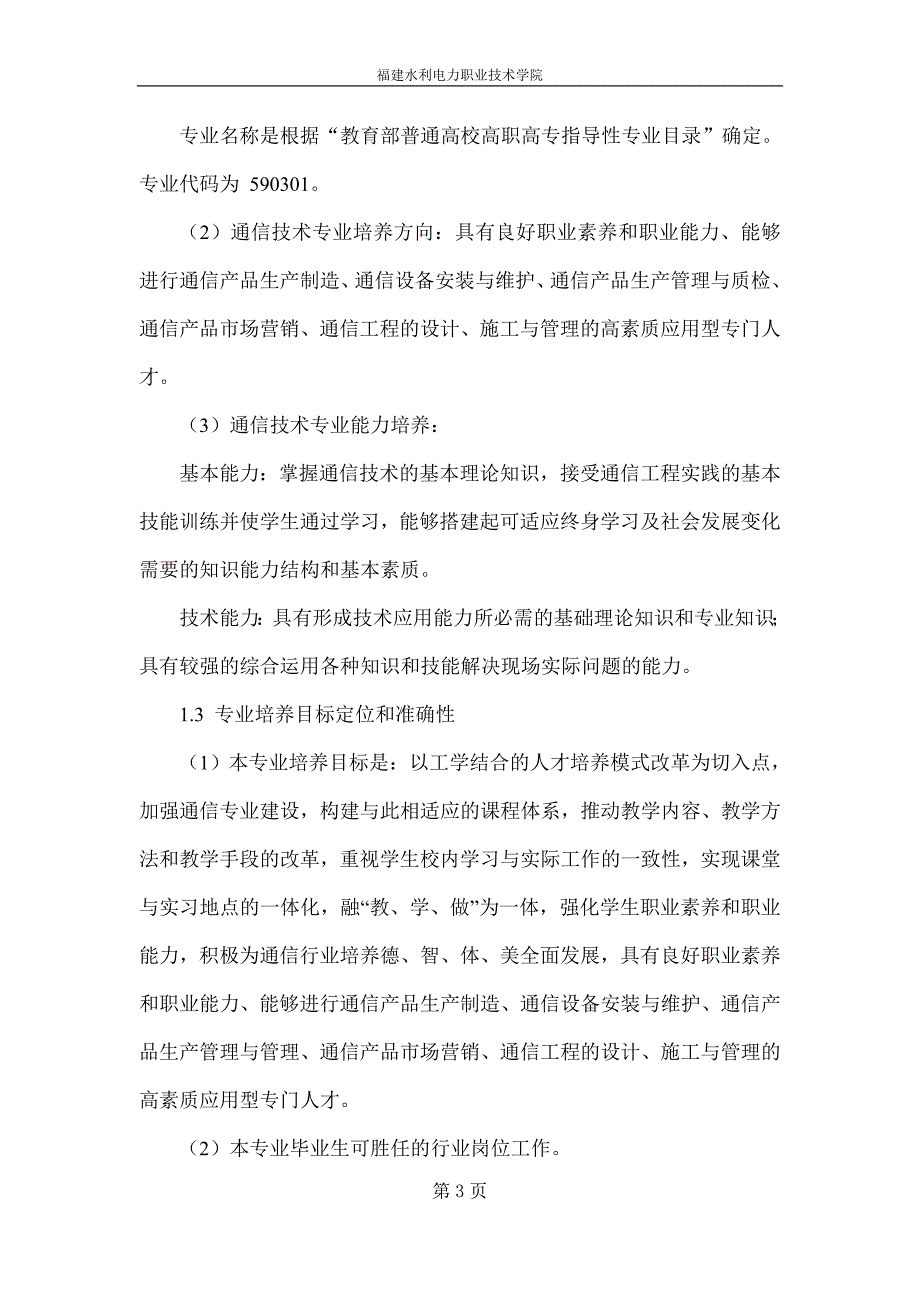 福建水利电力职业技术学院

专业名称是根据“教育部普通高校高职高专指导性专业目录”确定。专业代码为 590301。

（2）通信技术专业培养方向：具有良好职业素养和职业能力、能够进行通信产品生产制造、通信设备安装与维护、通信产品生产管理与质检、通信产品市场营销、通信工程的设计、施工与管理的高素质应用型专门人才。

（3）通信技术专业能力培养：

基本能力：掌握通信技术的基本理论知识，接受通信工程实践的基本技能训练并使学生通过学习，能够搭建起可适应终身学习及社会发展变化需要的知识能力结构和基本素质。

技术能力：具有形成技术应用能力所必需的基础理论知识和专业知识；具有较强的综合运用各种知识和技能解决现场实际问题的能力。

1.3 专业培养目标定位和准确性

（1）本专业培养目标是：以工学结合的人才培养模式改革为切入点，加强通信专业建设，构建与此相适应的课程体系，推动教学内容、教学方法和教学手段的改革，重视学生校内学习与实际工作的一致性，实现课堂与实习地点的一体化，融“教、学、做”为一体，强化学生职业素养和职业能力，积极为通信行业培养德、智、体、美全面发展，具有良好职业素养和职业能力、能够进行通信产品生产制造、通信设备安装与维护、通信产品生产管理与管理、通信产品市场营销、通信工程的设计、施工与管理的高素质应用型专门人才。

（2）本专业毕业生可胜任的行业岗位工作。

第 3 页